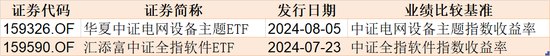 | 证券代码 | 证券简称 | 发行日期 | 业绩比较基准 |
|---|---|---|---|
| 159326.OF | 华夏中证电网设备主题ETF | 2024-08-05 | 中证电网设备主题指数收益率 |
| 159590.OF | 汇添富中证全指软件ETF | 2024-07-23 | 中证全指软件指数收益率 |